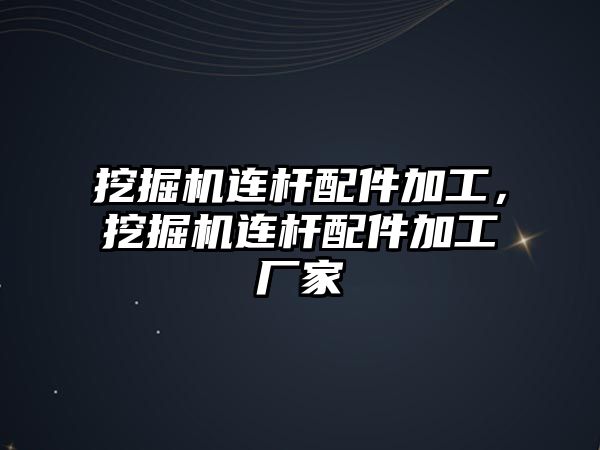 挖掘机连杆配件加工，挖掘机连杆配件加工厂家